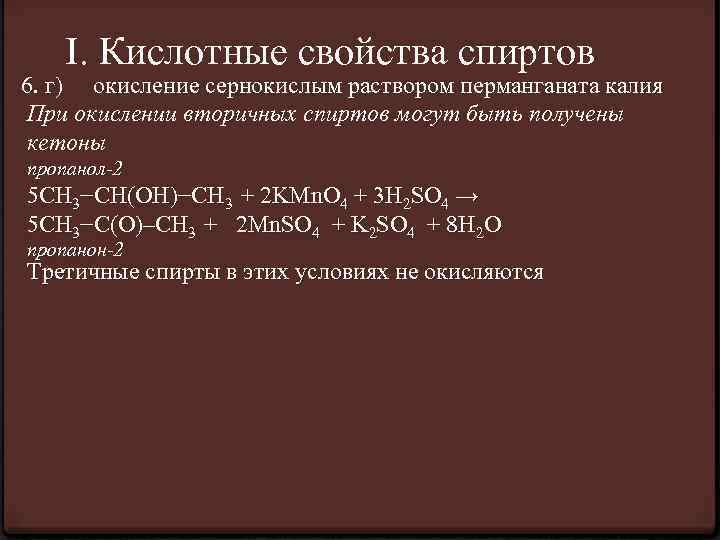 I. Кислотные свойства спиртов

6. г) окисление сернокислым раствором перманганата калия

При окислении вторичных спиртов могут быть получены кетоны

пропанол-2

$5CH_3-CH(OH)-CH_3 + 2KMnO_4 + 3H_2SO_4 \rightarrow$

$5CH_3-C(O)-CH_3 + 2MnSO_4 + K_2SO_4 + 8H_2O$

пропанон-2

Третичные спирты в этих условиях не окисляются